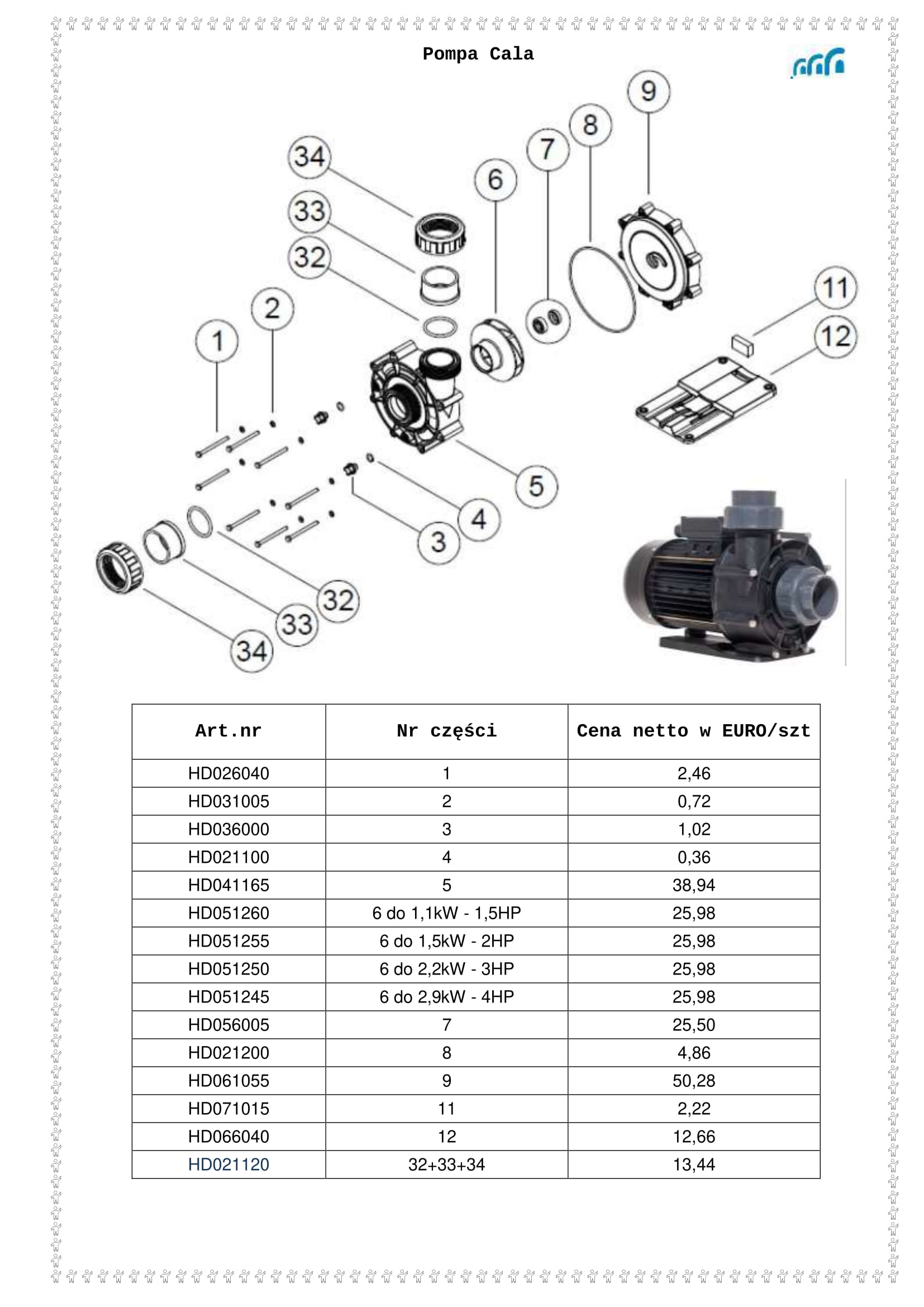 Pompa Cala

34
33
32
2
1
6
7
8
9
11
12
5
4
3
32
33
34

| Art.nr | Nr części | Cena netto w EURO/szt |
|---|---|---|
| HD026040 | 1 | 2,46 |
| HD031005 | 2 | 0,72 |
| HD036000 | 3 | 1,02 |
| HD021100 | 4 | 0,36 |
| HD041165 | 5 | 38,94 |
| HD051260 | 6 do 1,1kW - 1,5HP | 25,98 |
| HD051255 | 6 do 1,5kW - 2HP | 25,98 |
| HD051250 | 6 do 2,2kW - 3HP | 25,98 |
| HD051245 | 6 do 2,9kW - 4HP | 25,98 |
| HD056005 | 7 | 25,50 |
| HD021200 | 8 | 4,86 |
| HD061055 | 9 | 50,28 |
| HD071015 | 11 | 2,22 |
| HD066040 | 12 | 12,66 |
| HD021120 | 32+33+34 | 13,44 |